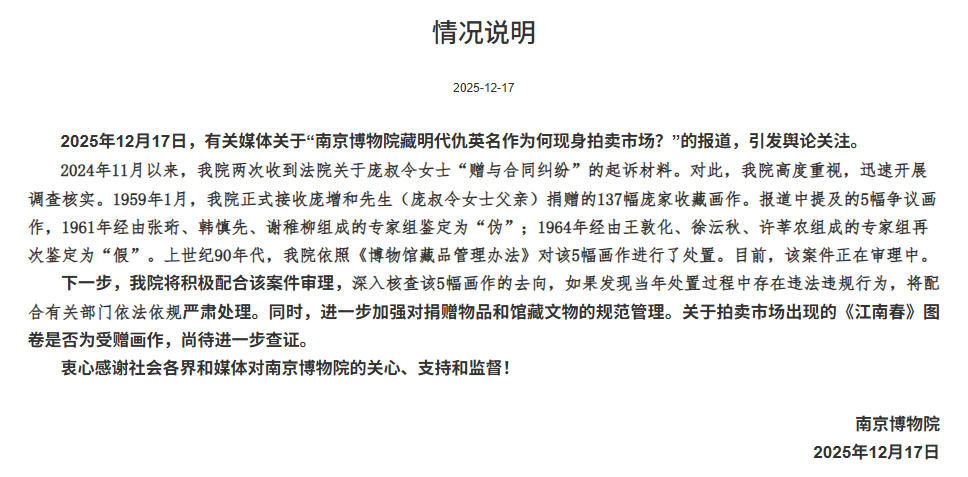 情况说明

2025-12-17

2025年12月17日，有关媒体关于“南京博物院藏明代仇英名作为何现身拍卖市场？”的报道，引发舆论关注。

2024年11月以来，我院两次收到法院关于庞叔令女士“赠与合同纠纷”的起诉材料。对此，我院高度重视，迅速开展调查核实。1959年1月，我院正式接收庞增和先生（庞叔令女士父亲）捐赠的137幅庞家收藏画作。报道中提及的5幅争议画作，1961年经由张珩、韩慎先、谢稚柳组成的专家组鉴定为“伪”；1964年经由王敦化、徐沄秋、许莘农组成的专家组再次鉴定为“假”。上世纪90年代，我院依照《博物馆藏品管理办法》对该5幅画作进行了处置。目前，该案件正在审理中。

下一步，我院将积极配合该案件审理，深入核查该5幅画作的去向，如果发现当年处置过程中存在违法违规行为，将配合有关部门依法依规严肃处理。同时，进一步加强对捐赠物品和馆藏文物的规范管理。关于拍卖市场出现的《江南春》图卷是否为受赠画作，尚待进一步查证。

衷心感谢社会各界和媒体对南京博物院的关心、支持和监督！

南京博物院
2025年12月17日